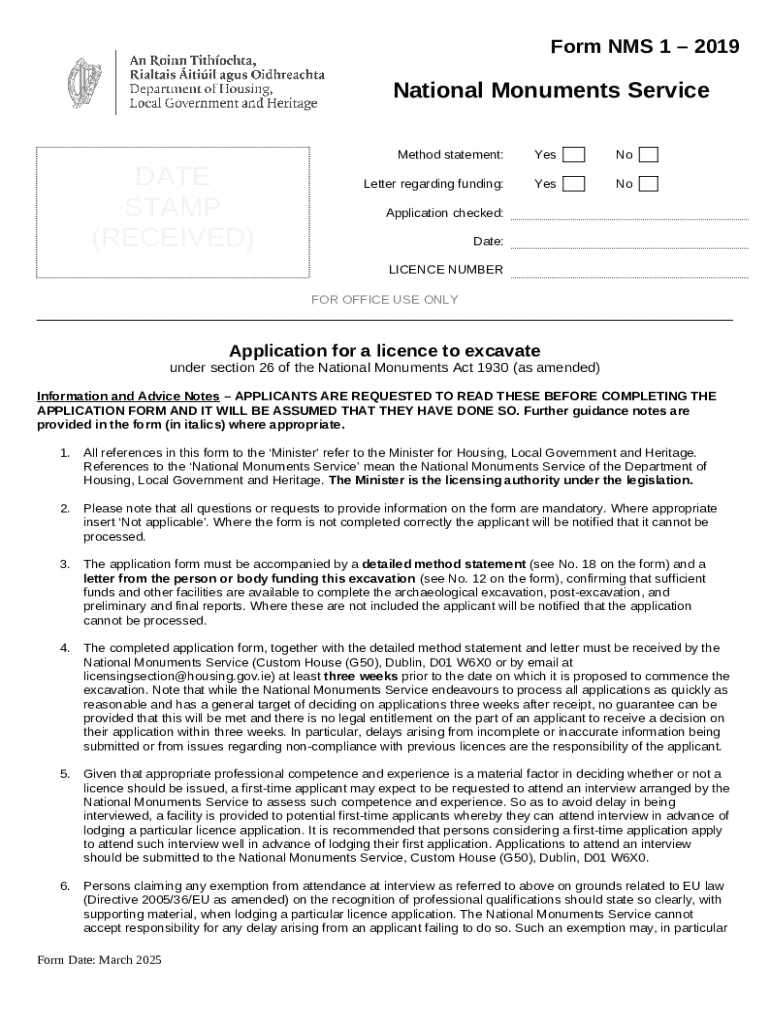 An Roinn Tithíochta, Rialtais Áitiúil agus Oidhreachta
Department of Housing, Local Government and Heritage

Form NMS 1 – 2019

National Monuments Service

DATE STAMP (RECEIVED)

Method statement: Yes No
Letter regarding funding: Yes No
Application checked:
Date:
LICENCE NUMBER

FOR OFFICE USE ONLY

Application for a licence to excavate
under section 26 of the National Monuments Act 1930 (as amended)

Information and Advice Notes – APPLICANTS ARE REQUESTED TO READ THESE BEFORE COMPLETING THE APPLICATION FORM AND IT WILL BE ASSUMED THAT THEY HAVE DONE SO. Further guidance notes are provided in the form (in italics) where appropriate.

1. All references in this form to the 'Minister' refer to the Minister for Housing, Local Government and Heritage. References to the 'National Monuments Service' mean the National Monuments Service of the Department of Housing, Local Government and Heritage. The Minister is the licensing authority under the legislation.

2. Please note that all questions or requests to provide information on the form are mandatory. Where appropriate insert 'Not applicable'. Where the form is not completed correctly the applicant will be notified that it cannot be processed.

3. The application form must be accompanied by a detailed method statement (see No. 18 on the form) and a letter from the person or body funding this excavation (see No. 12 on the form), confirming that sufficient funds and other facilities are available to complete the archaeological excavation, post-excavation, and preliminary and final reports. Where these are not included the applicant will be notified that the application cannot be processed.

4. The completed application form, together with the detailed method statement and letter must be received by the National Monuments Service (Custom House (G50), Dublin, D01 W6X0 or by email at licensingsection@housing.gov.ie) at least three weeks prior to the date on which it is proposed to commence the excavation. Note that while the National Monuments Service endeavours to process all applications as quickly as reasonable and has a general target of deciding on applications three weeks after receipt, no guarantee can be provided that this will be met and there is no legal entitlement on the part of an applicant to receive a decision on their application within three weeks. In particular, delays arising from incomplete or inaccurate information being submitted or from issues regarding non-compliance with previous licences are the responsibility of the applicant.

5. Given that appropriate professional competence and experience is a material factor in deciding whether or not a licence should be issued, a first-time applicant may expect to be requested to attend an interview arranged by the National Monuments Service to assess such competence and experience. So as to avoid delay in being interviewed, a facility is provided to potential first-time applicants whereby they can attend interview in advance of lodging a particular licence application. It is recommended that persons considering a first-time application apply to attend such interview well in advance of lodging their first application. Applications to attend an interview should be submitted to the National Monuments Service, Custom House (G50), Dublin, D01 W6X0.

6. Persons claiming any exemption from attendance at interview as referred to above on grounds related to EU law (Directive 2005/36/EU as amended) on the recognition of professional qualifications should state so clearly, with supporting material, when lodging a particular licence application. The National Monuments Service cannot accept responsibility for any delay arising from an applicant failing to do so. Such an exemption may, in particular

Form Date: March 2025